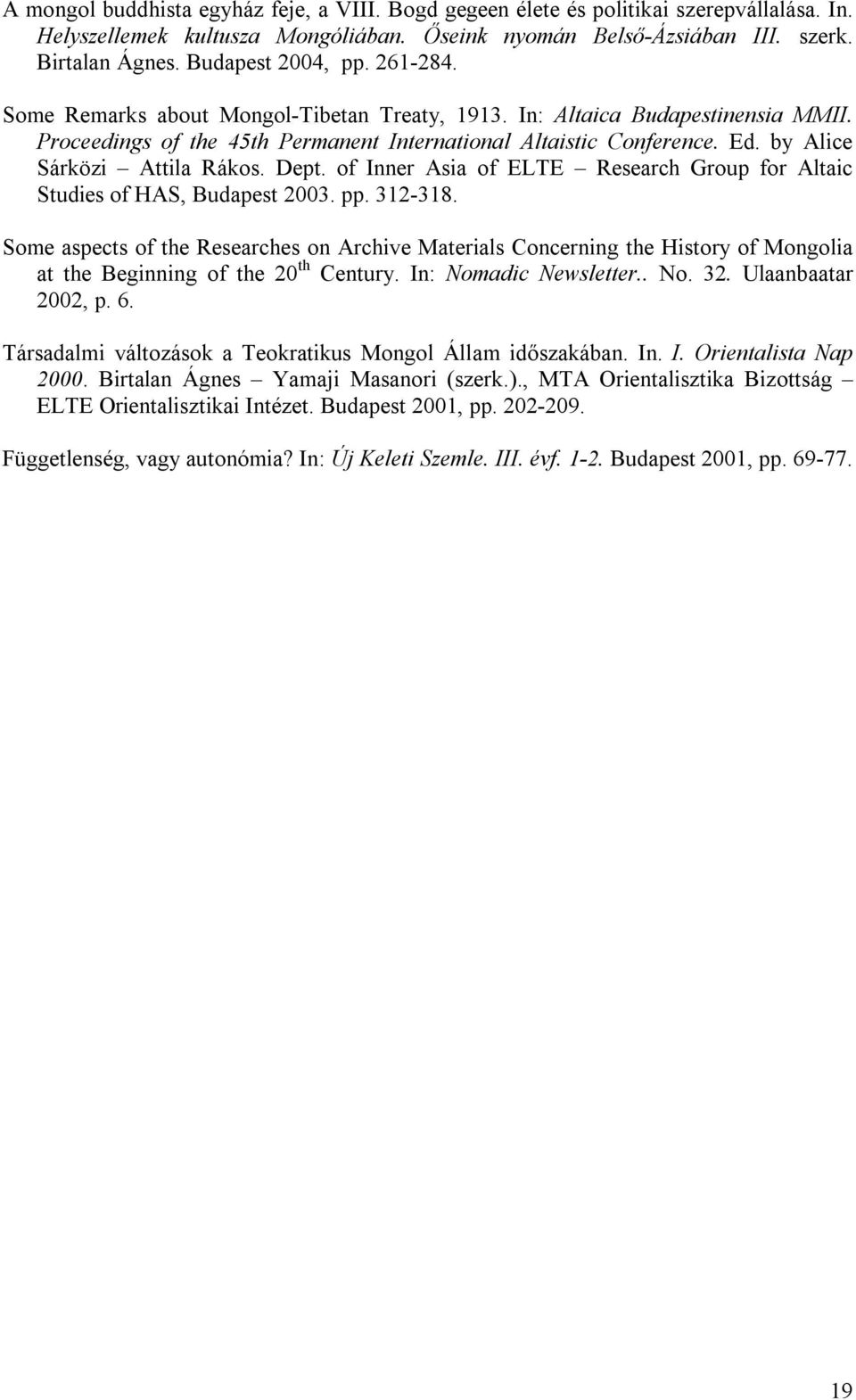 A mongol buddhista egyház feje, a VIII. Bogd gegeen élete és politikai szerepvállalása. In. Helyszellemek kultusza Mongóliában. Őseink nyomán Belső-Ázsiában III. szerk. Birtalan Ágnes. Budapest 2004, pp. 261-284.

Some Remarks about Mongol-Tibetan Treaty, 1913. In: Altaica Budapestinensia MMII. Proceedings of the 45th Permanent International Altaistic Conference. Ed. by Alice Sárközi – Attila Rákos. Dept. of Inner Asia of ELTE – Research Group for Altaic Studies of HAS, Budapest 2003. pp. 312-318.

Some aspects of the Researches on Archive Materials Concerning the History of Mongolia at the Beginning of the 20$^{th}$ Century. In: Nomadic Newsletter.. No. 32. Ulaanbaatar 2002, p. 6.

Társadalmi változások a Teokratikus Mongol Állam időszakában. In. I. Orientalista Nap 2000. Birtalan Ágnes – Yamaji Masanori (szerk.)., MTA Orientalisztika Bizottság – ELTE Orientalisztikai Intézet. Budapest 2001, pp. 202-209.

Függetlenség, vagy autonómia? In: Új Keleti Szemle. III. évf. 1-2. Budapest 2001, pp. 69-77.

19